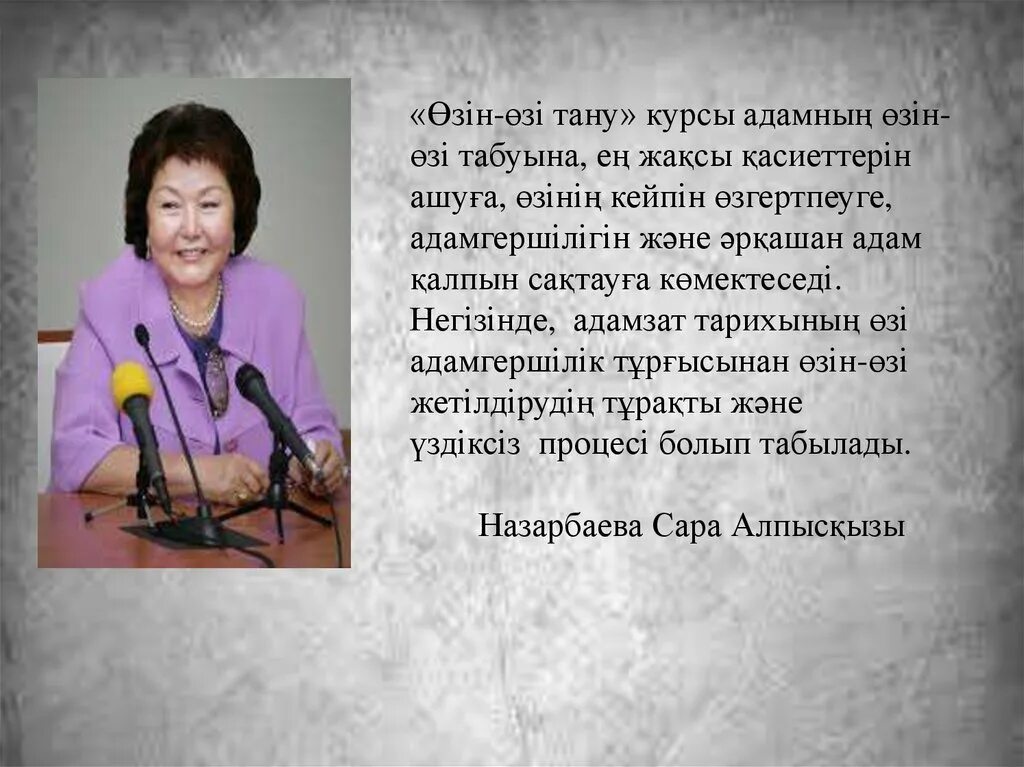 «Өзін-өзі тану» курсы адамның өзін-өзі табуына, ең жақсы қасиеттерін ашуға, өзінің кейпін өзгертпеуге, адамгершілігін және әрқашан адам қалпын сақтауға көмектеседі. Негізінде, адамзат тарихының өзі адамгершілік тұрғысынан өзін-өзі жетілдірудің тұрақты және үздіксіз процесі болып табылады.

Назарбаева Сара Алпысқызы